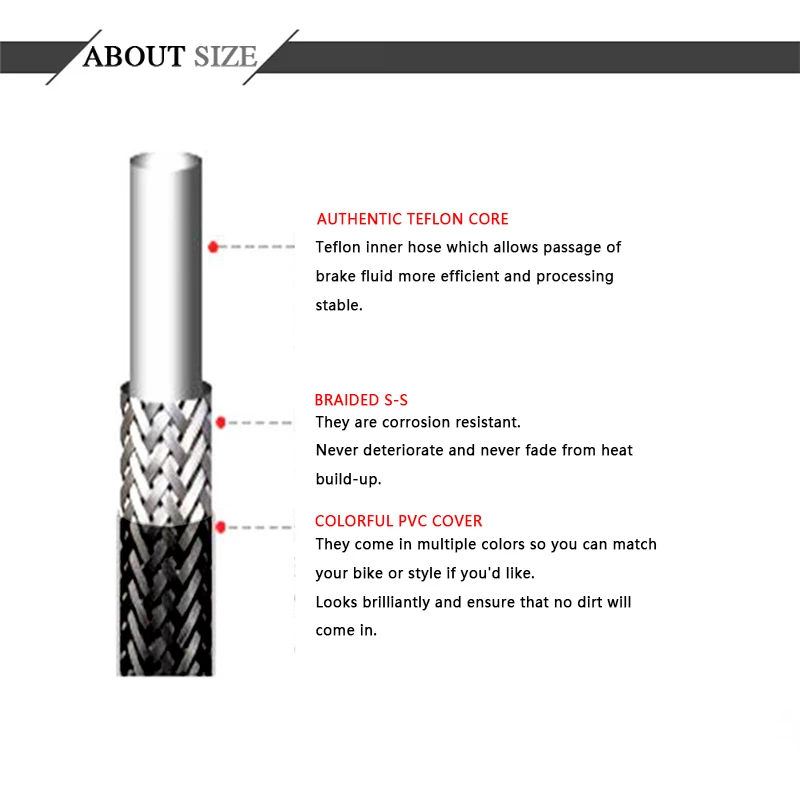 ABOUT SIZE

AUTHENTIC TEFLON CORE
Teflon inner hose which allows passage of brake fluid more efficient and processing stable.

BRAIDED S-S
They are corrosion resistant.
Never deteriorate and never fade from heat build-up.

COLORFUL PVC COVER
They come in multiple colors so you can match your bike or style if you'd like.
Looks brilliantly and ensure that no dirt will come in.